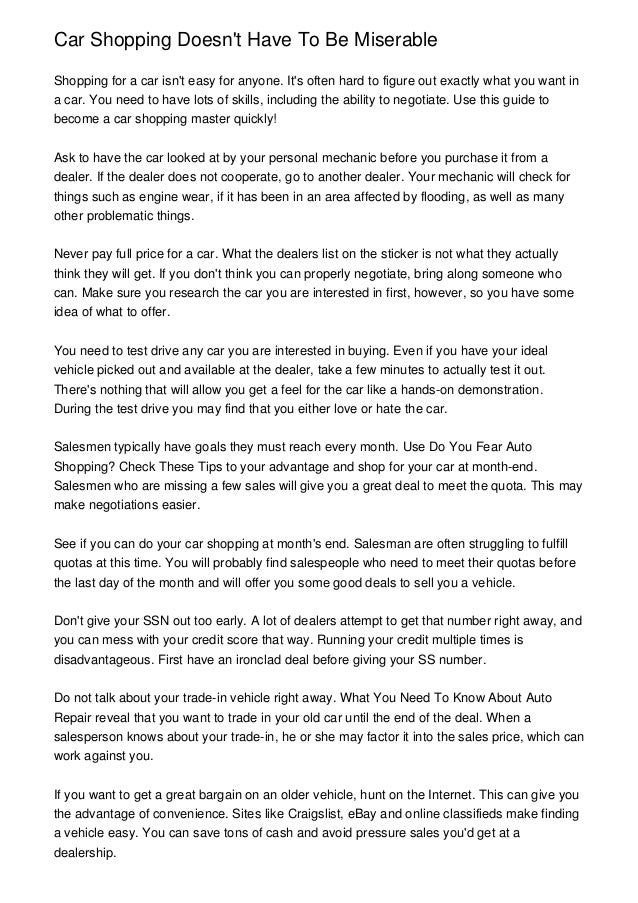 Car Shopping Doesn't Have To Be Miserable

Shopping for a car isn't easy for anyone. It's often hard to figure out exactly what you want in a car. You need to have lots of skills, including the ability to negotiate. Use this guide to become a car shopping master quickly!

Ask to have the car looked at by your personal mechanic before you purchase it from a dealer. If the dealer does not cooperate, go to another dealer. Your mechanic will check for things such as engine wear, if it has been in an area affected by flooding, as well as many other problematic things.

Never pay full price for a car. What the dealers list on the sticker is not what they actually think they will get. If you don't think you can properly negotiate, bring along someone who can. Make sure you research the car you are interested in first, however, so you have some idea of what to offer.

You need to test drive any car you are interested in buying. Even if you have your ideal vehicle picked out and available at the dealer, take a few minutes to actually test it out. There's nothing that will allow you get a feel for the car like a hands-on demonstration. During the test drive you may find that you either love or hate the car.

Salesmen typically have goals they must reach every month. Use Do You Fear Auto Shopping? Check These Tips to your advantage and shop for your car at month-end. Salesmen who are missing a few sales will give you a great deal to meet the quota. This may make negotiations easier.

See if you can do your car shopping at month's end. Salesman are often struggling to fulfill quotas at this time. You will probably find salespeople who need to meet their quotas before the last day of the month and will offer you some good deals to sell you a vehicle.

Don't give your SSN out too early. A lot of dealers attempt to get that number right away, and you can mess with your credit score that way. Running your credit multiple times is disadvantageous. First have an ironclad deal before giving your SS number.

Do not talk about your trade-in vehicle right away. What You Need To Know About Auto Repair reveal that you want to trade in your old car until the end of the deal. When a salesperson knows about your trade-in, he or she may factor it into the sales price, which can work against you.

If you want to get a great bargain on an older vehicle, hunt on the Internet. This can give you the advantage of convenience. Sites like Craigslist, eBay and online classifieds make finding a vehicle easy. You can save tons of cash and avoid pressure sales you'd get at a dealership.